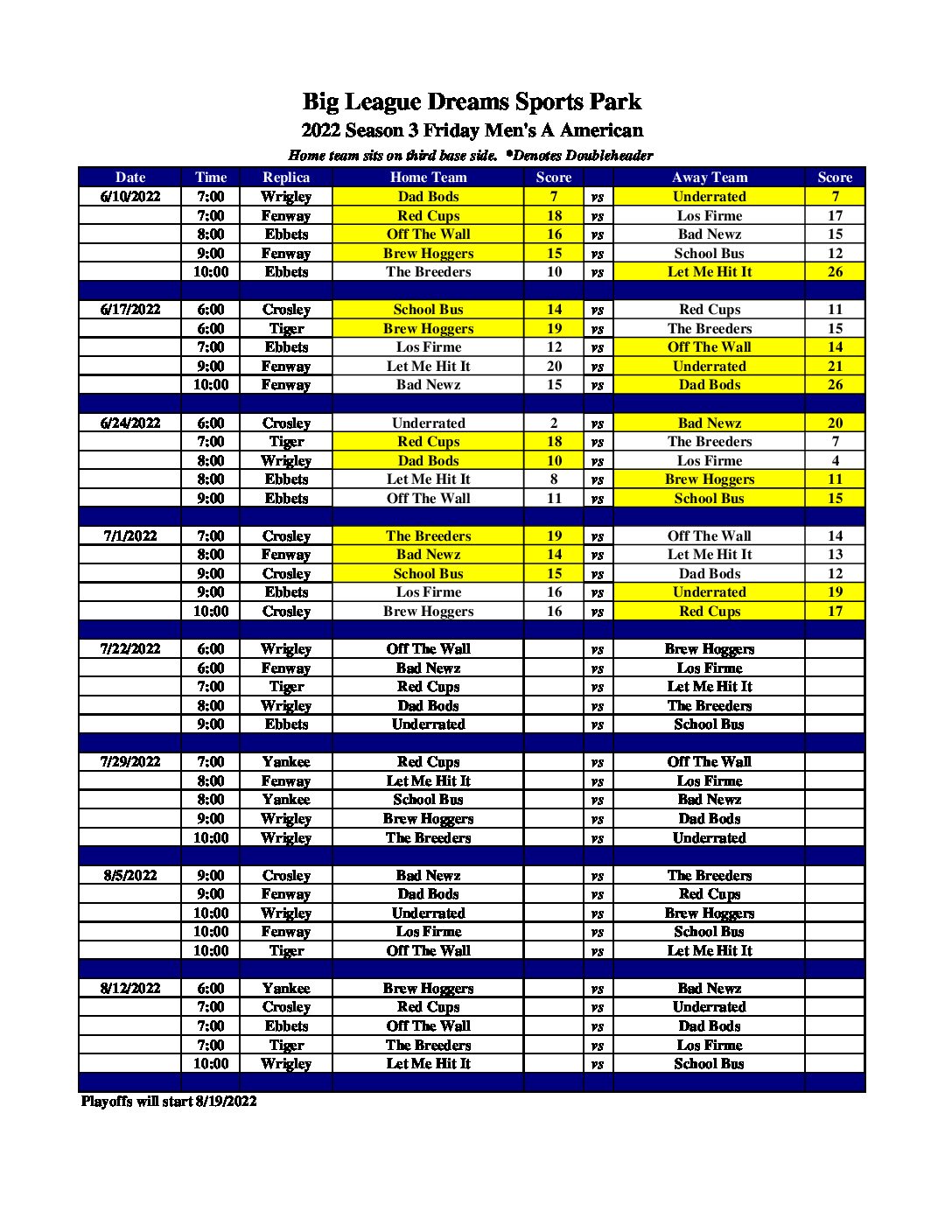 Big League Dreams Sports Park
2022 Season 3 Friday Men's A American
Home team sits on third base side. *Denotes Doubleheader

| Date | Time | Replica | Home Team | Score | | Away Team | Score |
|---|---|---|---|---|---|---|---|
| 6/10/2022 | 7:00 | Wrigley | Dad Bods | 7 | vs | Underrated | 7 |
| | 7:00 | Fenway | Red Cups | 18 | vs | Los Firme | 17 |
| | 8:00 | Ebbets | Off The Wall | 16 | vs | Bad Newz | 15 |
| | 9:00 | Fenway | Brew Hoggers | 15 | vs | School Bus | 12 |
| | 10:00 | Ebbets | The Breeders | 10 | vs | Let Me Hit It | 26 |
| | | | | | | | |
| 6/17/2022 | 6:00 | Crosley | School Bus | 14 | vs | Red Cups | 11 |
| | 6:00 | Tiger | Brew Hoggers | 19 | vs | The Breeders | 15 |
| | 7:00 | Ebbets | Los Firme | 12 | vs | Off The Wall | 14 |
| | 9:00 | Fenway | Let Me Hit It | 20 | vs | Underrated | 21 |
| | 10:00 | Fenway | Bad Newz | 15 | vs | Dad Bods | 26 |
| | | | | | | | |
| 6/24/2022 | 6:00 | Crosley | Underrated | 2 | vs | Bad Newz | 20 |
| | 7:00 | Tiger | Red Cups | 18 | vs | The Breeders | 7 |
| | 8:00 | Wrigley | Dad Bods | 10 | vs | Los Firme | 4 |
| | 8:00 | Ebbets | Let Me Hit It | 8 | vs | Brew Hoggers | 11 |
| | 9:00 | Ebbets | Off The Wall | 11 | vs | School Bus | 15 |
| | | | | | | | |
| 7/1/2022 | 7:00 | Crosley | The Breeders | 19 | vs | Off The Wall | 14 |
| | 8:00 | Fenway | Bad Newz | 14 | vs | Let Me Hit It | 13 |
| | 9:00 | Crosley | School Bus | 15 | vs | Dad Bods | 12 |
| | 9:00 | Ebbets | Los Firme | 16 | vs | Underrated | 19 |
| | 10:00 | Crosley | Brew Hoggers | 16 | vs | Red Cups | 17 |
| | | | | | | | |
| 7/22/2022 | 6:00 | Wrigley | Off The Wall | | vs | Brew Hoggers | |
| | 6:00 | Fenway | Bad Newz | | vs | Los Firme | |
| | 7:00 | Tiger | Red Cups | | vs | Let Me Hit It | |
| | 8:00 | Wrigley | Dad Bods | | vs | The Breeders | |
| | 9:00 | Ebbets | Underrated | | vs | School Bus | |
| | | | | | | | |
| 7/29/2022 | 7:00 | Yankee | Red Cups | | vs | Off The Wall | |
| | 8:00 | Fenway | Let Me Hit It | | vs | Los Firme | |
| | 8:00 | Yankee | School Bus | | vs | Bad Newz | |
| | 9:00 | Wrigley | Brew Hoggers | | vs | Dad Bods | |
| | 10:00 | Wrigley | The Breeders | | vs | Underrated | |
| | | | | | | | |
| 8/5/2022 | 9:00 | Crosley | Bad Newz | | vs | The Breeders | |
| | 9:00 | Fenway | Dad Bods | | vs | Red Cups | |
| | 10:00 | Wrigley | Underrated | | vs | Brew Hoggers | |
| | 10:00 | Fenway | Los Firme | | vs | School Bus | |
| | 10:00 | Tiger | Off The Wall | | vs | Let Me Hit It | |
| | | | | | | | |
| 8/12/2022 | 6:00 | Yankee | Brew Hoggers | | vs | Bad Newz | |
| | 7:00 | Crosley | Red Cups | | vs | Underrated | |
| | 7:00 | Ebbets | Off The Wall | | vs | Dad Bods | |
| | 7:00 | Tiger | The Breeders | | vs | Los Firme | |
| | 10:00 | Wrigley | Let Me Hit It | | vs | School Bus | |

Playoffs will start 8/19/2022